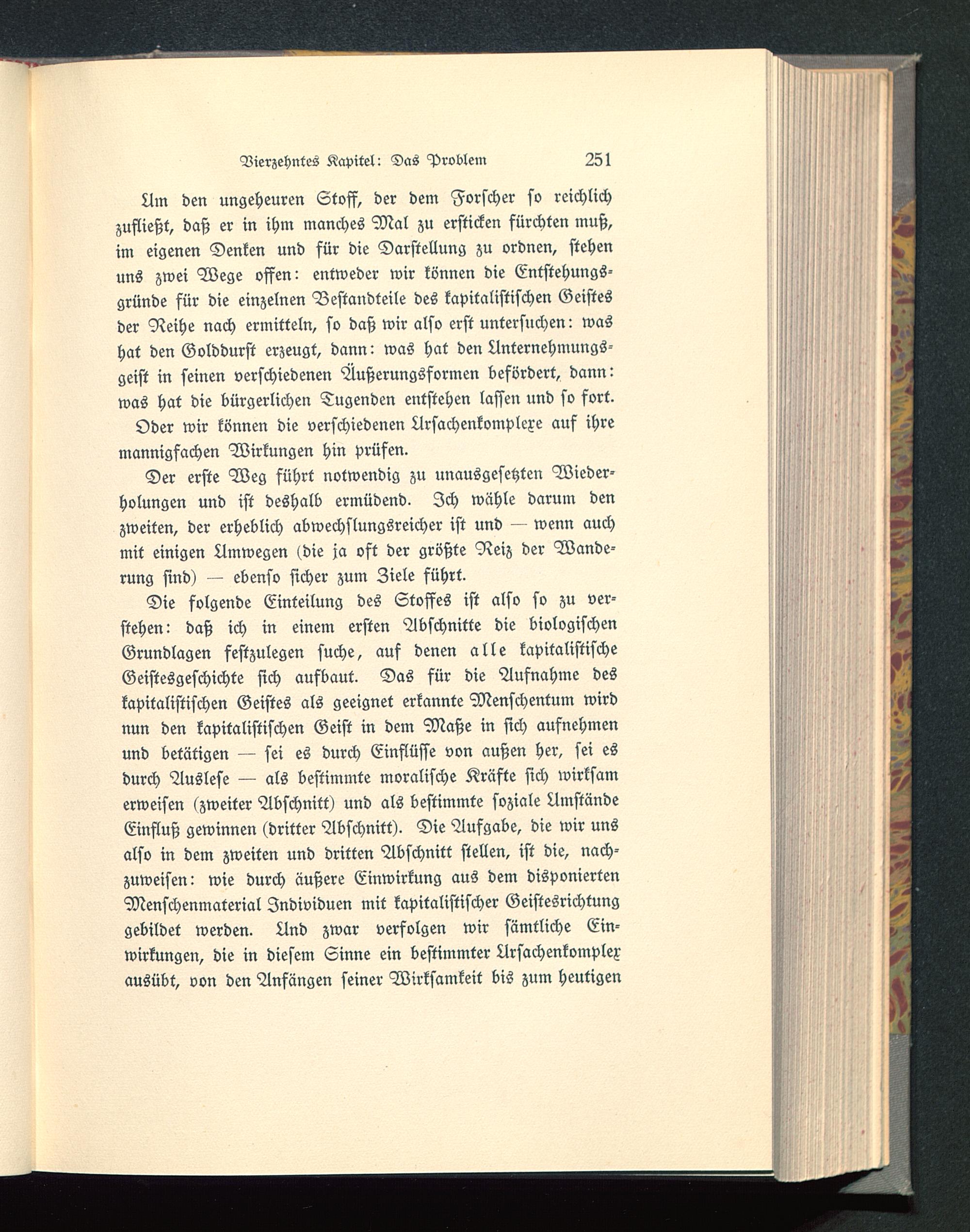 Vierzehntes Kapitel: Das Problem 251

Um den ungeheuren Stoff, der dem Forscher so reichlich zufließt, daß er in ihm manches Mal zu ersticken fürchten muß, im eigenen Denken und für die Darstellung zu ordnen, stehen uns zwei Wege offen: entweder wir können die Entstehungsgründe für die einzelnen Bestandteile des kapitalistischen Geistes der Reihe nach ermitteln, so daß wir also erst untersuchen: was hat den Golddurst erzeugt, dann: was hat den Unternehmungsgeist in seinen verschiedenen Äußerungsformen befördert, dann: was hat die bürgerlichen Tugenden entstehen lassen und so fort. Oder wir können die verschiedenen Ursachenkomplexe auf ihre mannigfachen Wirkungen hin prüfen.

Der erste Weg führt notwendig zu unausgesetzten Wiederholungen und ist deshalb ermüdend. Ich wähle darum den zweiten, der erheblich abwechslungsreicher ist und — wenn auch mit einigen Umwegen (die ja oft der größte Reiz der Wanderung sind) — ebenso sicher zum Ziele führt.

Die folgende Einteilung des Stoffes ist also so zu verstehen: daß ich in einem ersten Abschnitte die biologischen Grundlagen festzulegen suche, auf denen alle kapitalistische Geistesgeschichte sich aufbaut. Das für die Aufnahme des kapitalistischen Geistes als geeignet erkannte Menschentum wird nun den kapitalistischen Geist in dem Maße in sich aufnehmen und betätigen — sei es durch Einflüsse von außen her, sei es durch Auslese — als bestimmte moralische Kräfte sich wirksam erweisen (zweiter Abschnitt) und als bestimmte soziale Umstände Einfluß gewinnen (dritter Abschnitt). Die Aufgabe, die wir uns also in dem zweiten und dritten Abschnitt stellen, ist die, nachzuweisen: wie durch äußere Einwirkung aus dem disponierten Menschenmaterial Individuen mit kapitalistischer Geistesrichtung gebildet werden. Und zwar verfolgen wir sämtliche Einwirkungen, die in diesem Sinne ein bestimmter Ursachenkomplex ausübt, von den Anfängen seiner Wirksamkeit bis zum heutigen